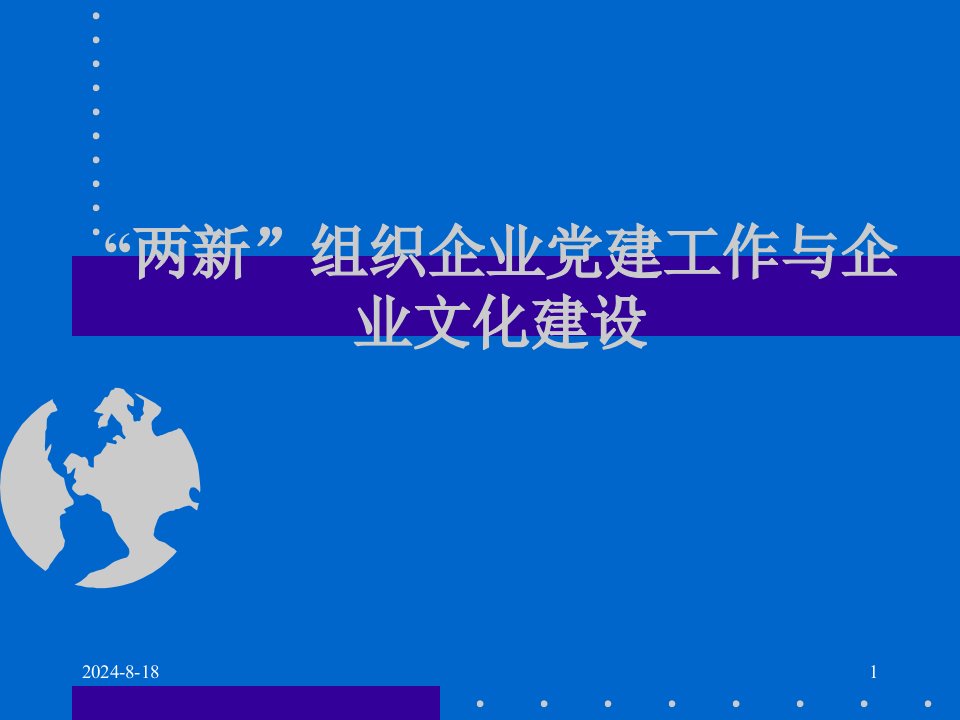 “两新”组织企业党建工作与企业文化建设

2024-8-18

1